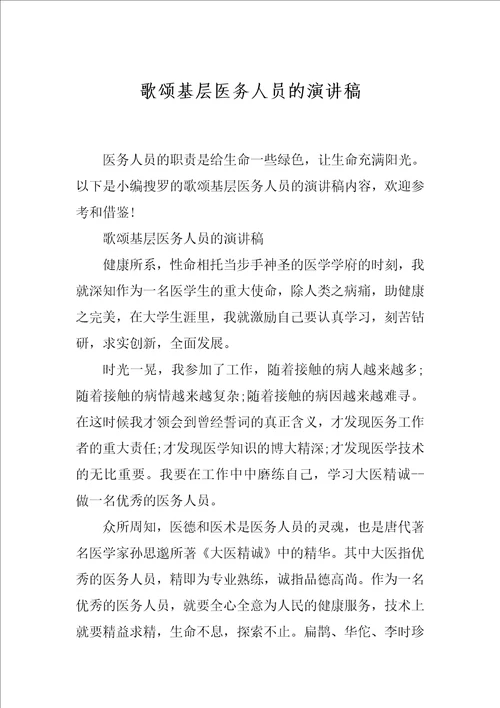 歌颂基层医务人员的演讲稿

医务人员的职责是给生命一些绿色，让生命充满阳光。以下是小编搜罗的歌颂基层医务人员的演讲稿内容，欢迎参考和借鉴！

歌颂基层医务人员的演讲稿

健康所系，性命相托当步手神圣的医学学府的时刻，我就深知作为一名医学生的重大使命，除人类之病痛，助健康之完美，在大学生涯里，我就激励自己要认真学习，刻苦钻研，求实创新，全面发展。

时光一晃，我参加了工作，随着接触的病人越来越多；随着接触的病情越来越复杂；随着接触的病因越来越难寻。在这时候我才领会到曾经誓词的真正含义，才发现医务工作者的重大责任；才发现医学知识的博大精深；才发现医学技术的无比重要。我要在工作中中磨练自己，学习大医精诚--做一名优秀的医务人员。

众所周知，医德和医术是医务人员的灵魂，也是唐代著名医学家孙思邈所著《大医精诚》中的精华。其中大医指优秀的医务人员，精即为专业熟练，诚指品德高尚。作为一名优秀的医务人员，就要全心全意为人民的健康服务，技术上就要精益求精，生命不息，探索不止。扁鹊、华佗、李时珍